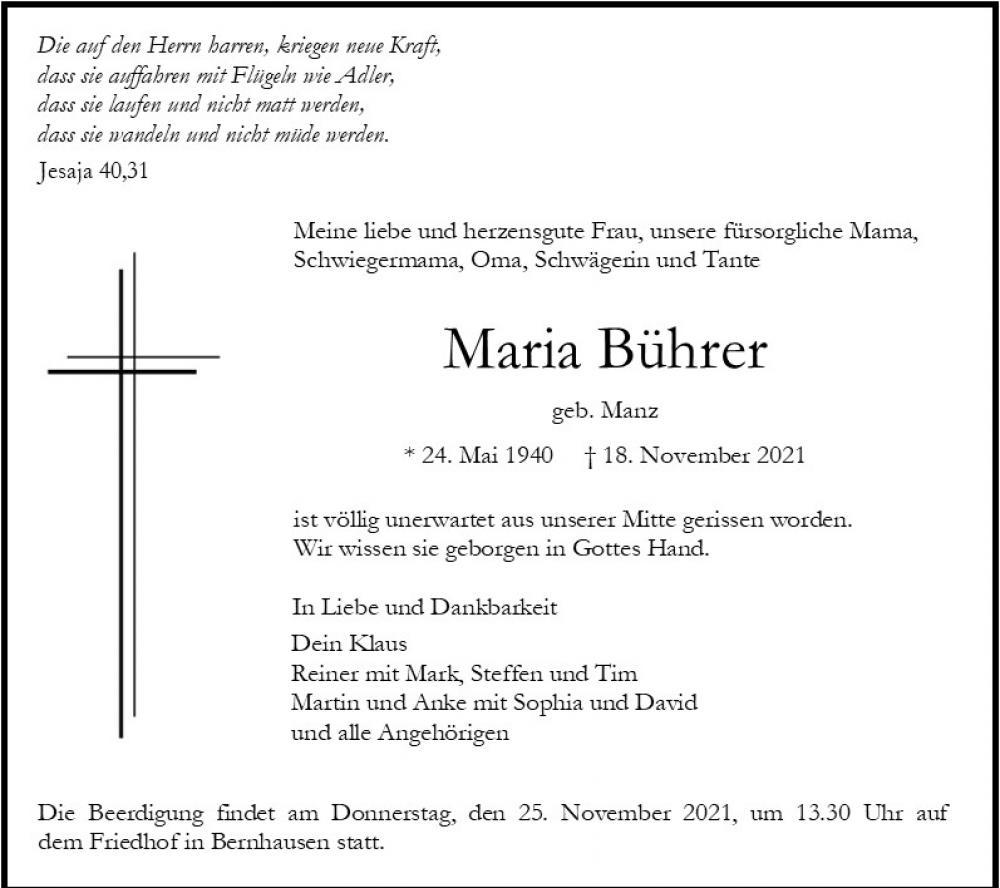 Die auf den Herrn harren, kriegen neue Kraft,
dass sie auffahren mit Flügeln wie Adler,
dass sie laufen und nicht matt werden,
dass sie wandeln und nicht müde werden.

Jesaja 40,31

Meine liebe und herzensgute Frau, unsere fürsorgliche Mama, Schwiegermama, Oma, Schwägerin und Tante

Maria Bührer

geb. Manz

* 24. Mai 1940 † 18. November 2021

ist völlig unerwartet aus unserer Mitte gerissen worden. Wir wissen sie geborgen in Gottes Hand.

In Liebe und Dankbarkeit

Dein Klaus
Reiner mit Mark, Steffen und Tim
Martin und Anke mit Sophia und David
und alle Angehörigen

Die Beerdigung findet am Donnerstag, den 25. November 2021, um 13.30 Uhr auf dem Friedhof in Bernhausen statt.